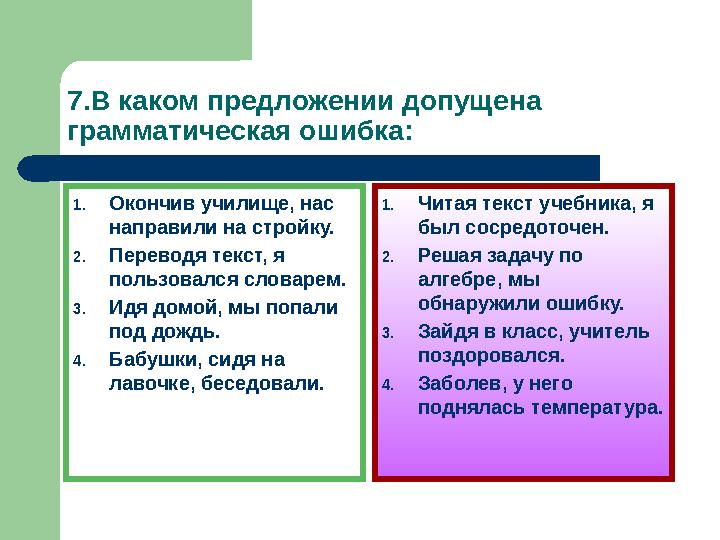 7.В каком предложении допущена грамматическая ошибка:

1. Окончив училище, нас направили на стройку.
2. Переводя текст, я пользовался словарем.
3. Идя домой, мы попали под дождь.
4. Бабушки, сидя на лавочке, беседовали.

1. Читая текст учебника, я был сосредоточен.
2. Решая задачу по алгебре, мы обнаружили ошибку.
3. Зайдя в класс, учитель поздоровался.
4. Заболев, у него поднялась температура.